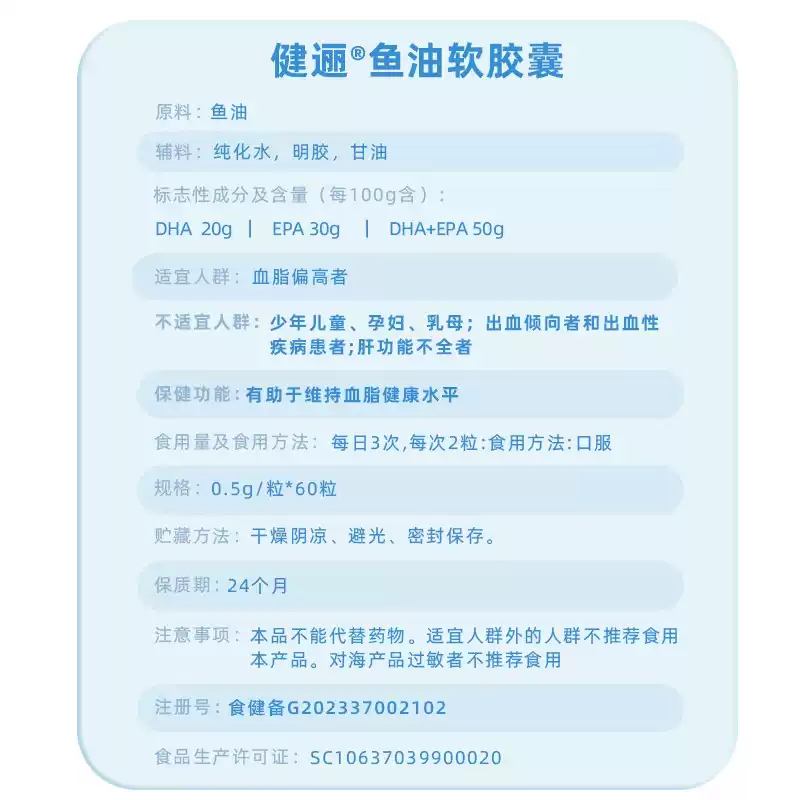 健逦®鱼油软胶囊

原料：鱼油

辅料：纯化水，明胶，甘油

标志性成分及含量（每100g含）：
DHA 20g | EPA 30g | DHA+EPA 50g

适宜人群：血脂偏高者

不适宜人群：少年儿童、孕妇、乳母；出血倾向者和出血性疾病患者;肝功能不全者

保健功能：有助于维持血脂健康水平

食用量及食用方法：每日3次,每次2粒:食用方法:口服

规格：0.5g/粒*60粒

贮藏方法：干燥阴凉、避光、密封保存。

保质期：24个月

注意事项：本品不能代替药物。适宜人群外的人群不推荐食用本产品。对海产品过敏者不推荐食用

注册号：食健备G202337002102

食品生产许可证：SC10637039900020